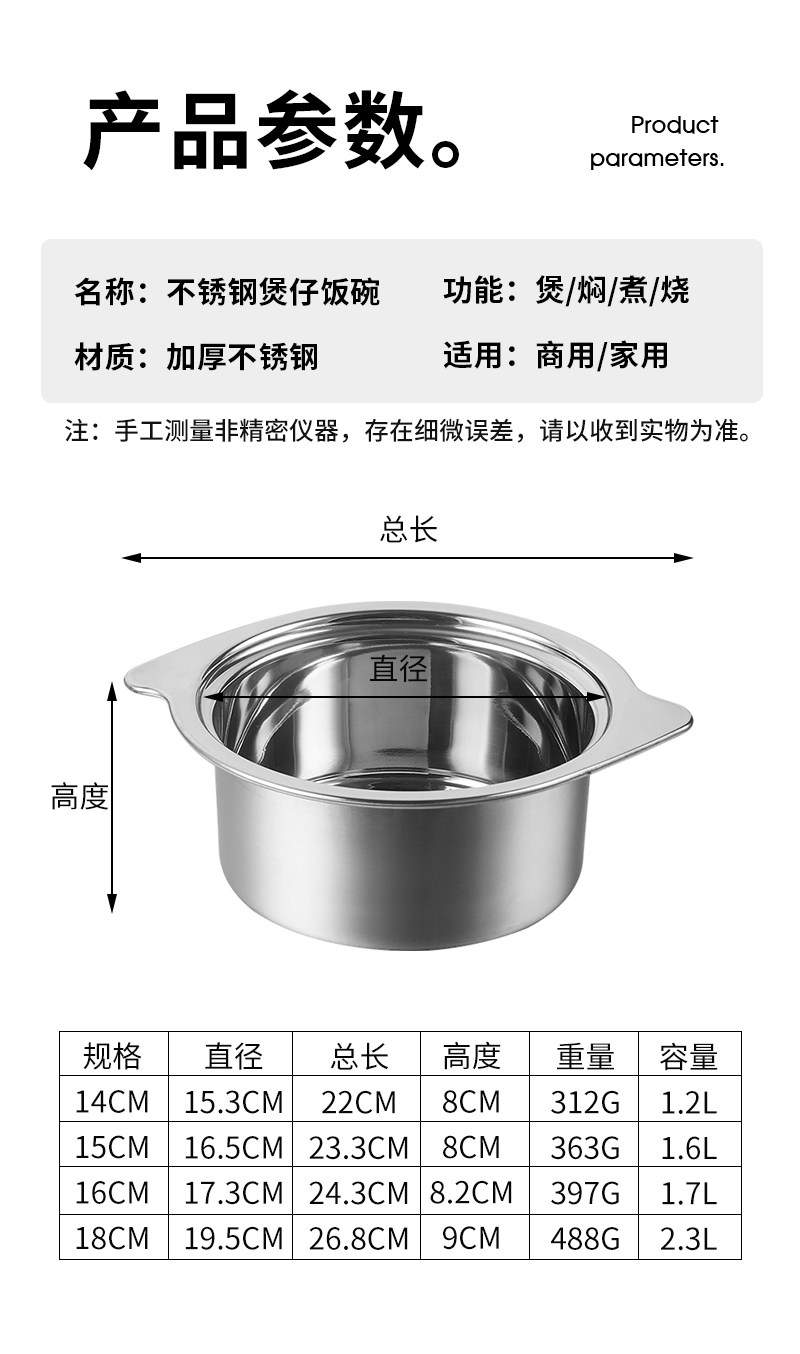 产品参数。

Product parameters.

名称：不锈钢煲仔饭碗

功能：煲/焖/煮/烧

材质：加厚不锈钢

适用：商用/家用

注：手工测量非精密仪器，存在细微误差，请以收到实物为准。

总长

直径

高度

| 规格 | 直径 | 总长 | 高度 | 重量 | 容量 |
|---|---|---|---|---|---|
| 14CM | 15.3CM | 22CM | 8CM | 312G | 1.2L |
| 15CM | 16.5CM | 23.3CM | 8CM | 363G | 1.6L |
| 16CM | 17.3CM | 24.3CM | 8.2CM | 397G | 1.7L |
| 18CM | 19.5CM | 26.8CM | 9CM | 488G | 2.3L |